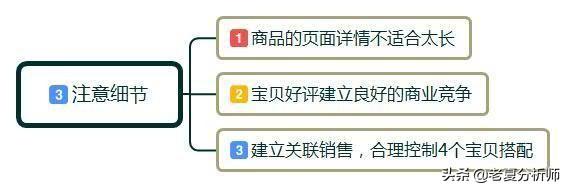 3 注意细节

1 商品的页面详情不适合太长

2 宝贝好评建立良好的商业竞争

3 建立关联销售，合理控制4个宝贝搭配

头条 @老夏分析师